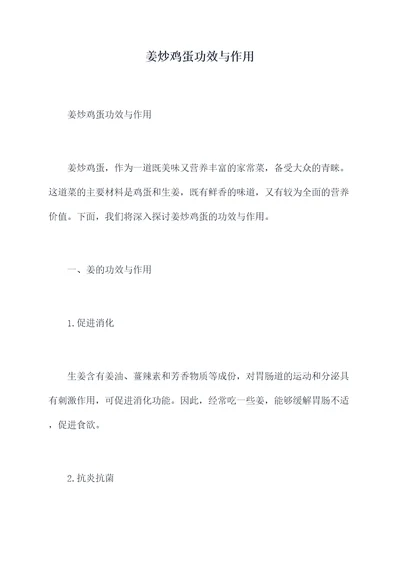 姜炒鸡蛋功效与作用

姜炒鸡蛋功效与作用

姜炒鸡蛋，作为一道既美味又营养丰富的家常菜，备受大众的青睐。这道菜的主要材料是鸡蛋和生姜，既有鲜香的味道，又有较为全面的营养价值。下面，我们将深入探讨姜炒鸡蛋的功效与作用。

一、姜的功效与作用

1.促进消化

生姜含有姜油、薑辣素和芳香物质等成份，对胃肠道的运动和分泌具有刺激作用，可促进消化功能。因此，经常吃一些姜，能够缓解胃肠不适，促进食欲。

2.抗炎抗菌